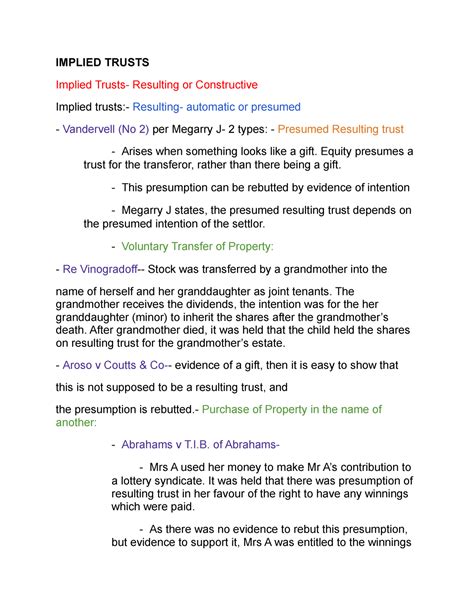 IMPLIED TRUSTS

Implied Trusts- Resulting or Constructive

Implied trusts:- Resulting- automatic or presumed

- Vandervell (No 2) per Megarry J- 2 types: - Presumed Resulting trust

- Arises when something looks like a gift. Equity presumes a trust for the transferor, rather than there being a gift.

- This presumption can be rebutted by evidence of intention

- Megarry J states, the presumed resulting trust depends on the presumed intention of the settlor.

- Voluntary Transfer of Property:

- Re Vinogradoff-- Stock was transferred by a grandmother into the

name of herself and her granddaughter as joint tenants. The grandmother receives the dividends, the intention was for the her granddaughter (minor) to inherit the shares after the grandmother's death. After grandmother died, it was held that the child held the shares on resulting trust for the grandmother's estate.

- Aroso v Coutts & Co-- evidence of a gift, then it is easy to show that

this is not supposed to be a resulting trust, and

the presumption is rebutted.- Purchase of Property in the name of another:

- Abrahams v T.I.B. of Abrahams-

- Mrs A used her money to make Mr A's contribution to a lottery syndicate. It was held that there was presumption of resulting trust in her favour of the right to have any winnings which were paid.

- As there was no evidence to rebut this presumption, but evidence to support it, Mrs A was entitled to the winnings